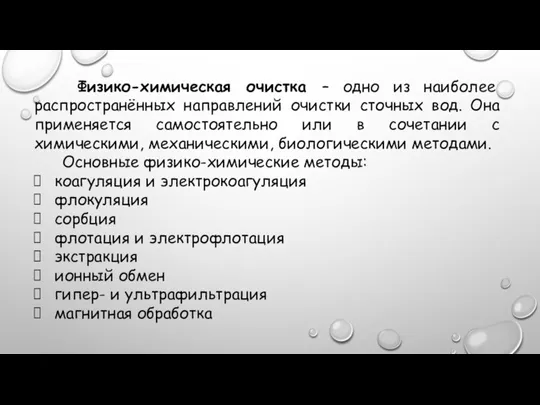 Физико-химическая очистка – одно из наиболее распространённых направлений очистки сточных вод. Она применяется самостоятельно или в сочетании с химическими, механическими, биологическими методами.

Основные физико-химические методы:

коагуляция и электрокоагуляция
флокуляция
сорбция
флотация и электрофлотация
экстракция
ионный обмен
гипер- и ультрафильтрация
магнитная обработка